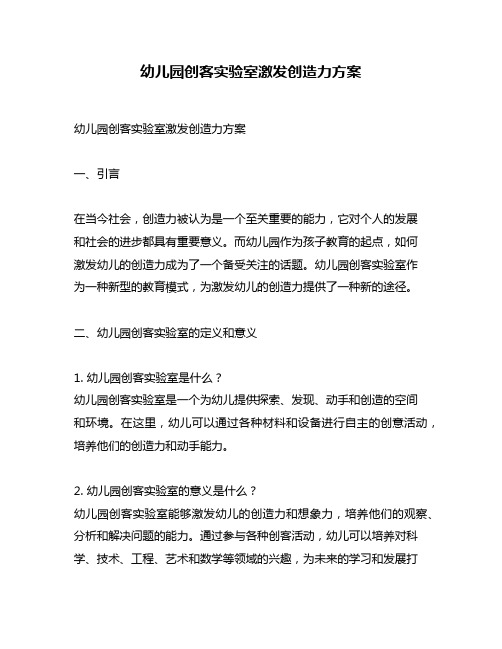 幼儿园创客实验室激发创造力方案

幼儿园创客实验室激发创造力方案

一、引言

在当今社会，创造力被认为是一个至关重要的能力，它对个人的发展和社会的进步都具有重要意义。而幼儿园作为孩子教育的起点，如何激发幼儿的创造力成为了一个备受关注的话题。幼儿园创客实验室作为一种新型的教育模式，为激发幼儿的创造力提供了一种新的途径。

二、幼儿园创客实验室的定义和意义

1. 幼儿园创客实验室是什么？
幼儿园创客实验室是一个为幼儿提供探索、发现、动手和创造的空间和环境。在这里，幼儿可以通过各种材料和设备进行自主的创意活动，培养他们的创造力和动手能力。

2. 幼儿园创客实验室的意义是什么？
幼儿园创客实验室能够激发幼儿的创造力和想象力，培养他们的观察、分析和解决问题的能力。通过参与各种创客活动，幼儿可以培养对科学、技术、工程、艺术和数学等领域的兴趣，为未来的学习和发展打